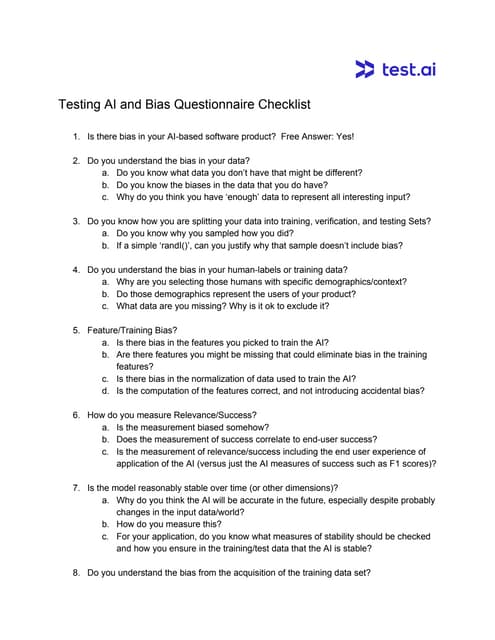 test.ai

Testing AI and Bias Questionnaire Checklist

1. Is there bias in your AI-based software product? Free Answer: Yes!

2. Do you understand the bias in your data?
a. Do you know what data you don't have that might be different?
b. Do you know the biases in the data that you do have?
c. Why do you think you have 'enough' data to represent all interesting input?

3. Do you know how you are splitting your data into training, verification, and testing Sets?
a. Do you know why you sampled how you did?
b. If a simple 'randl()', can you justify why that sample doesn't include bias?

4. Do you understand the bias in your human-labels or training data?
a. Why are you selecting those humans with specific demographics/context?
b. Do those demographics represent the users of your product?
c. What data are you missing? Why is it ok to exclude it?

5. Feature/Training Bias?
a. Is there bias in the features you picked to train the AI?
b. Are there features you might be missing that could eliminate bias in the training features?
c. Is there bias in the normalization of data used to train the AI?
d. Is the computation of the features correct, and not introducing accidental bias?

6. How do you measure Relevance/Success?
a. Is the measurement biased somehow?
b. Does the measurement of success correlate to end-user success?
c. Is the measurement of relevance/success including the end user experience of application of the AI (versus just the AI measures of success such as F1 scores)?

7. Is the model reasonably stable over time (or other dimensions)?
a. Why do you think the AI will be accurate in the future, especially despite probably changes in the input data/world?
b. How do you measure this?
c. For your application, do you know what measures of stability should be checked and how you ensure in the training/test data that the AI is stable?

8. Do you understand the bias from the acquisition of the training data set?